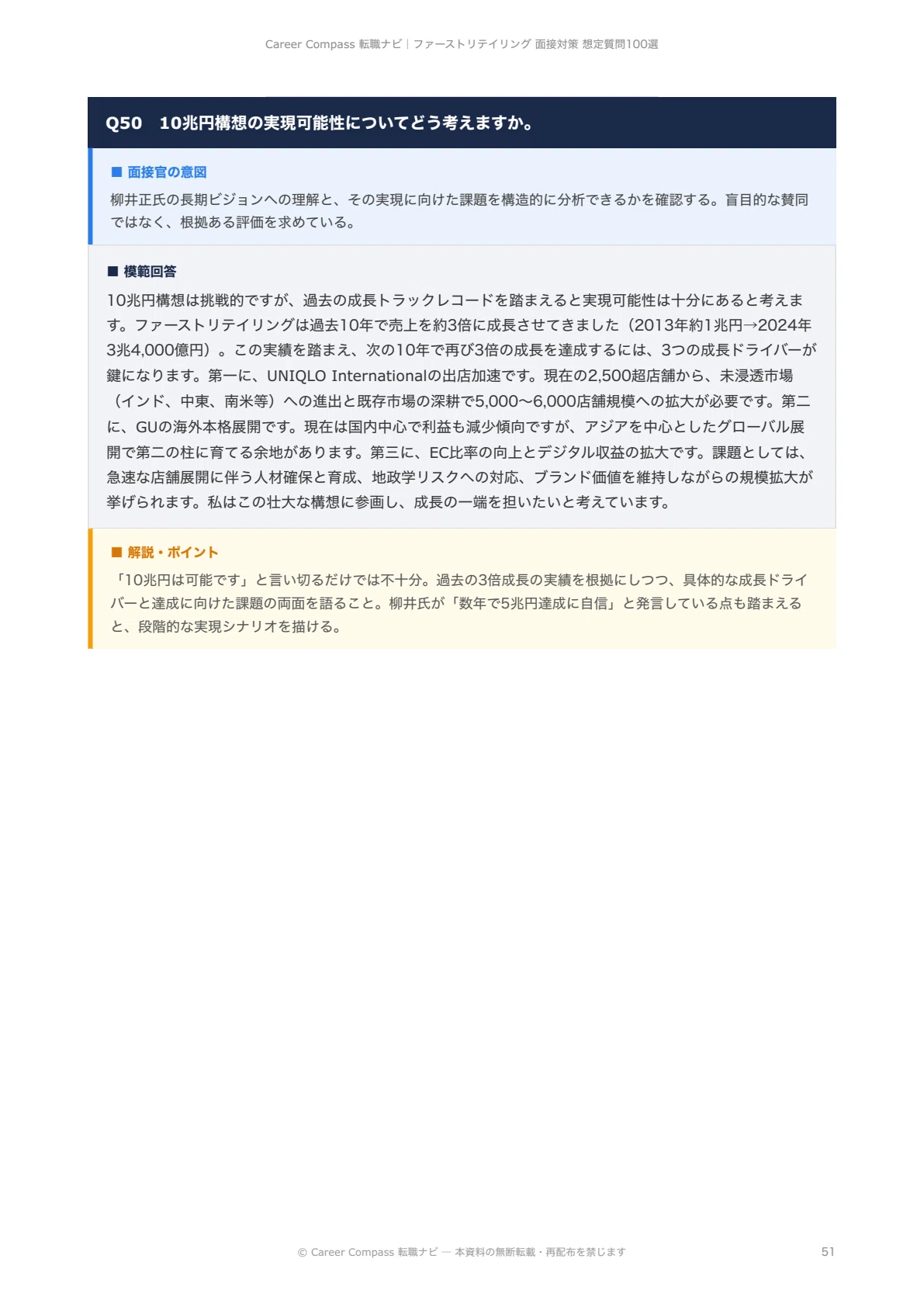 Career Compass 転職ナビ | ファーストリテイリング 面接対策 想定質問100選

Q50　10兆円構想の実現可能性についてどう考えますか。

■ 面接官の意図

柳井正氏の長期ビジョンへの理解と、その実現に向けた課題を構造的に分析できるかを確認する。盲目的な賛同ではなく、根拠ある評価を求めている。

■ 模範回答

10兆円構想は挑戦的ですが、過去の成長トラックレコードを踏まえると実現可能性は十分にあると考えます。ファーストリテイリングは過去10年で売上を約3倍に成長させてきました（2013年約1兆円→2024年3兆4,000億円）。この実績を踏まえ、次の10年で再び3倍の成長を達成するには、3つの成長ドライバーが鍵になります。第一に、UNIQLO Internationalの出店加速です。現在の2,500超店舗から、未浸透市場（インド、中東、南米等）への進出と既存市場の深耕で5,000〜6,000店舗規模への拡大が必要です。第二に、GUの海外本格展開です。現在は国内中心で利益も減少傾向ですが、アジアを中心としたグローバル展開で第二の柱に育てる余地があります。第三に、EC比率の向上とデジタル収益の拡大です。課題としては、急速な店舗展開に伴う人材確保と育成、地政学リスクへの対応、ブランド価値を維持しながらの規模拡大が挙げられます。私はこの壮大な構想に参画し、成長の一端を担いたいと考えています。

■ 解説・ポイント

「10兆円は可能です」と言い切るだけでは不十分。過去の3倍成長の実績を根拠にしつつ、具体的な成長ドライバーと達成に向けた課題の両面を語ること。柳井氏が「数年で5兆円達成に自信」と発言している点も踏まえると、段階的な実現シナリオを描ける。

© Career Compass 転職ナビ — 本資料の無断転載・再配布を禁じます

51